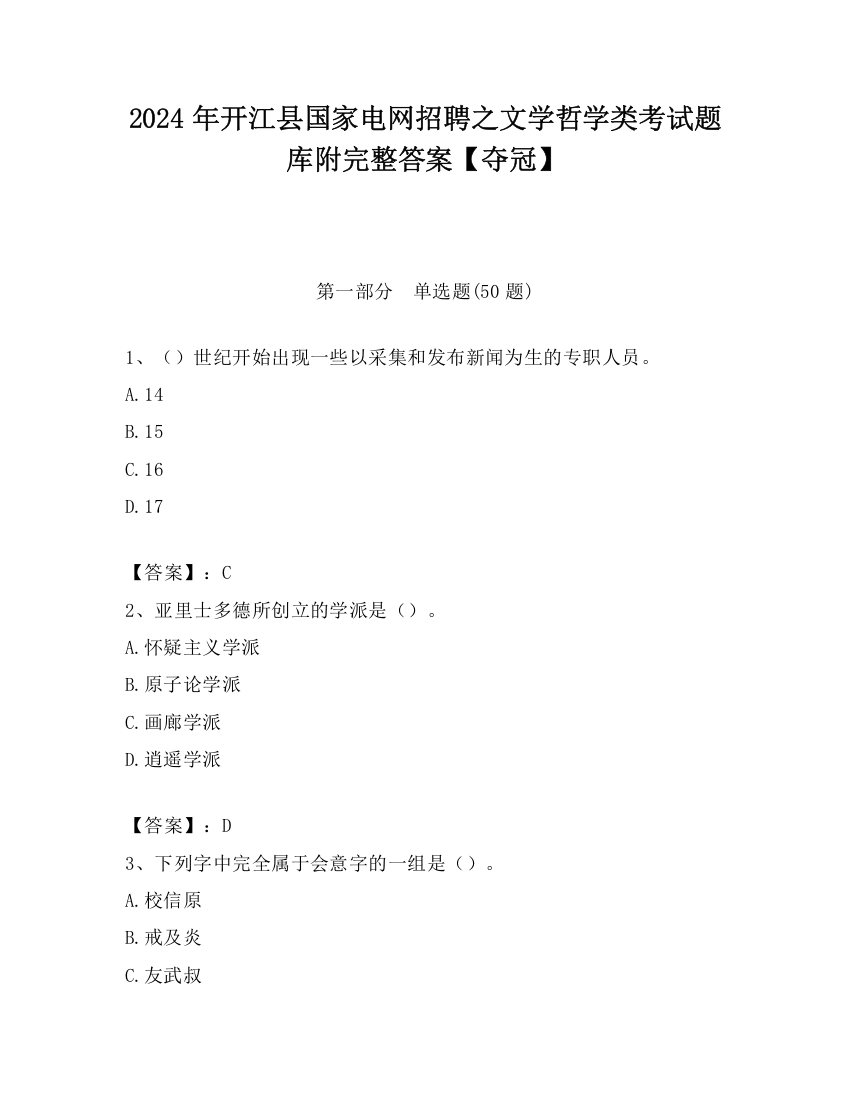 2024 年开江县国家电网招聘之文学哲学类考试题库附完整答案【夺冠】

第一部分　单选题(50 题)

1、（）世纪开始出现一些以采集和发布新闻为生的专职人员。

A.14

B.15

C.16

D.17

【答案】：C

2、亚里士多德所创立的学派是（）。

A.怀疑主义学派

B.原子论学派

C.画廊学派

D.逍遥学派

【答案】：D

3、下列字中完全属于会意字的一组是（）。

A.校信原

B.戒及炎

C.友武叔